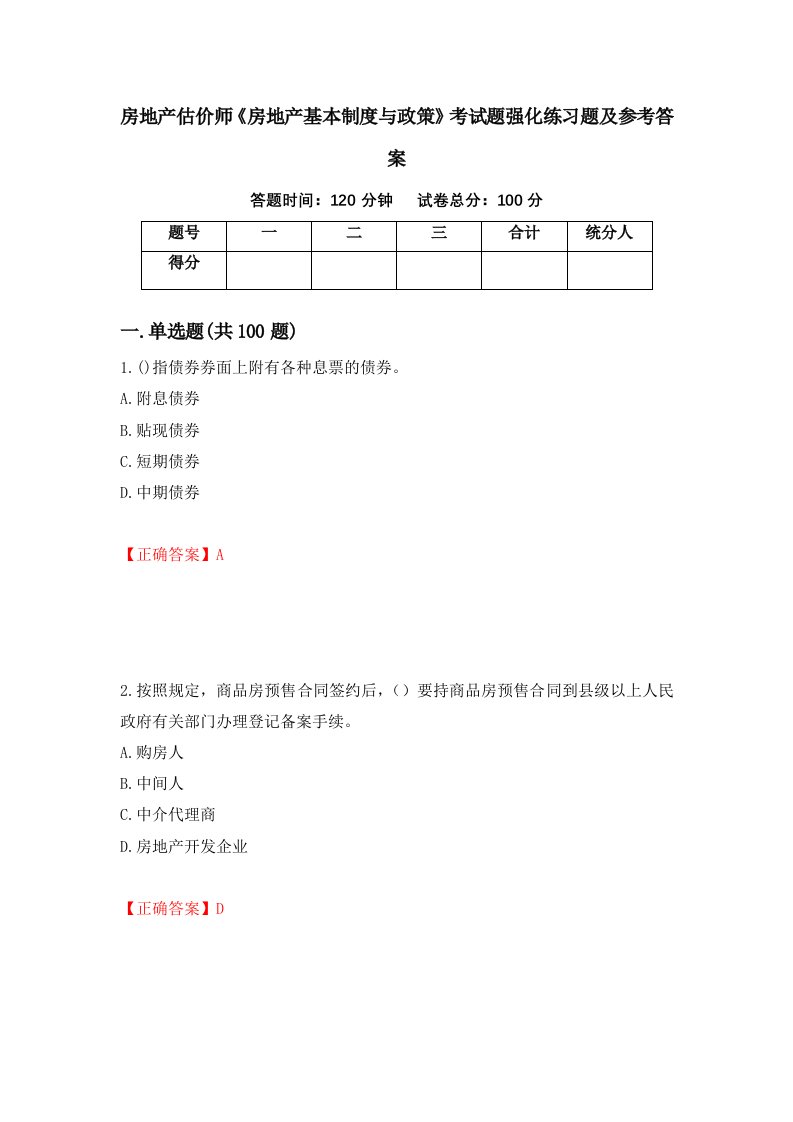 房地产估价师《房地产基本制度与政策》考试题强化练习题及参考答案

答题时间：120 分钟　试卷总分：100 分

| 题号 | 一 | 二 | 三 | 合计 | 统分人 |
|---|---|---|---|---|---|
| 得分 | | | | | |

一.单选题(共 100 题)

1.()指债券券面上附有各种息票的债券。
A.附息债券
B.贴现债券
C.短期债券
D.中期债券

【正确答案】A

2.按照规定，商品房预售合同签约后，（）要持商品房预售合同到县级以上人民政府有关部门办理登记备案手续。
A.购房人
B.中间人
C.中介代理商
D.房地产开发企业

【正确答案】D